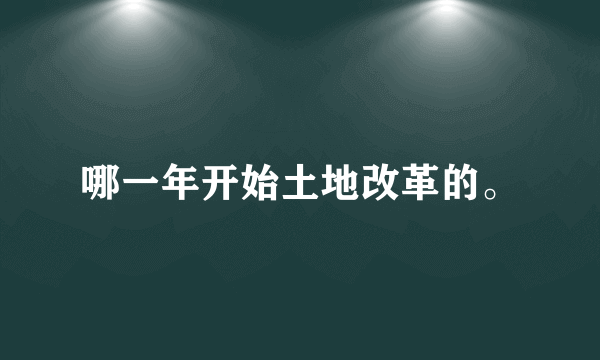 哪一年开始土地改革的。